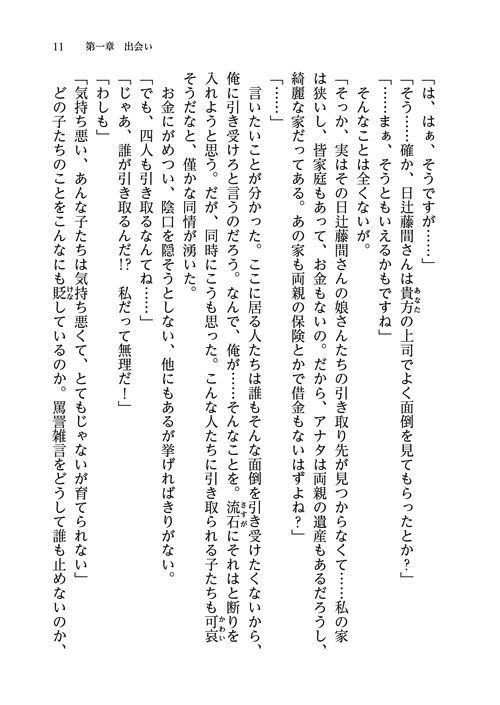 11　第一章　出会い

「は、はぁ、そうですが……」

「そう……確か、日辻藤間さんは貴方の上司でよく面倒を見てもらったとか？」

「……まぁ、そうともいえるかもですね」

そんなことは全くないが。

「そっか、実はその日辻藤間さんの娘さんたちの引き取り先が見つからなくて……私の家は狭いし、皆家庭もあって、お金もないの。だから、アナタは両親の遺産もあるだろうし、綺麗な家だってある。あの家も両親の保険とかで借金もないはずよね？」

「……」

言いたいことが分かった。ここに居る人たちは誰もそんな面倒を引き受けたくないから、俺に引き受けろと言うのだろう。なんで、俺が……そんなことを。流石にそれはと断りを入れようと思う。だが、同時にこうも思った。こんな人たちに引き取られる子たちも可哀そうだなと、僅かな同情が湧いた。

お金にがめつい、陰口を隠そうとしない、他にもあるが挙げればきりがない。

「でも、四人も引き取るなんてね……」

「じゃあ、誰が引き取るんだ!?　私だって無理だ！」

「わしも」

「気持ち悪い、あんな子たちは気持ち悪くて、とてもじゃないが育てられない」

どの子たちのことをこんなにも貶しているのか。罵詈雑言をどうして誰も止めないのか、